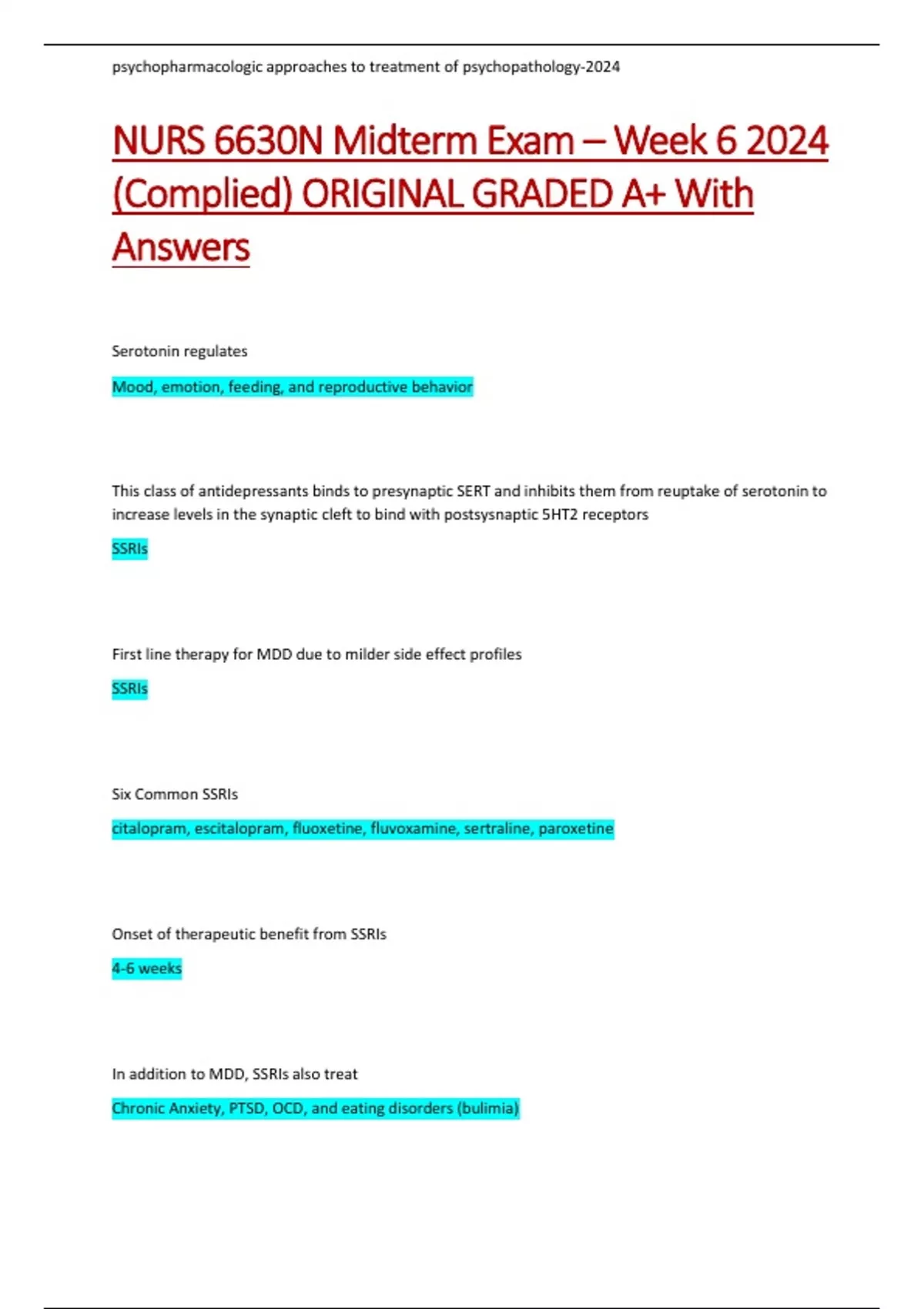 psychopharmacologic approaches to treatment of psychopathology-2024

NURS 6630N Midterm Exam – Week 6 2024 (Complied) ORIGINAL GRADED A+ With Answers

Serotonin regulates

Mood, emotion, feeding, and reproductive behavior

This class of antidepressants binds to presynaptic SERT and inhibits them from reuptake of serotonin to increase levels in the synaptic cleft to bind with postsysnaptic 5HT2 receptors

SSRIs

First line therapy for MDD due to milder side effect profiles

SSRIs

Six Common SSRIs

citalopram, escitalopram, fluoxetine, fluvoxamine, sertraline, paroxetine

Onset of therapeutic benefit from SSRIs

4-6 weeks

In addition to MDD, SSRIs also treat

Chronic Anxiety, PTSD, OCD, and eating disorders (bulimia)